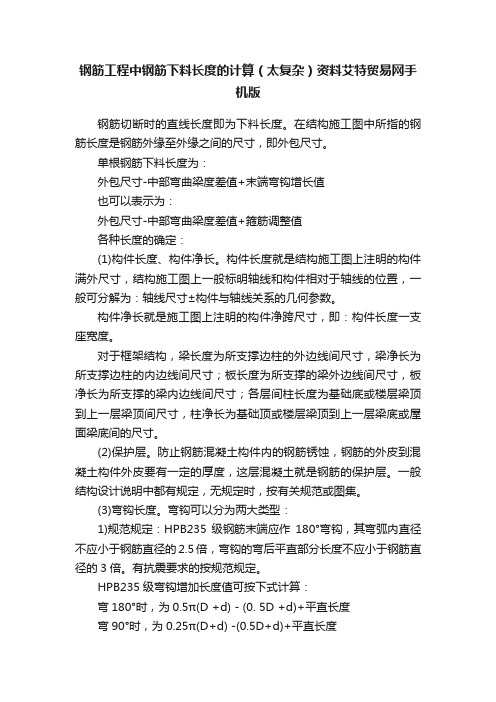 钢筋工程中钢筋下料长度的计算（太复杂）资料艾特贸易网手机版

钢筋切断时的直线长度即为下料长度。在结构施工图中所指的钢筋长度是钢筋外缘至外缘之间的尺寸，即外包尺寸。

单根钢筋下料长度为：

外包尺寸-中部弯曲梁度差值+末端弯钩增长值

也可以表示为：

外包尺寸-中部弯曲梁度差值+箍筋调整值

各种长度的确定：

(1)构件长度、构件净长。构件长度就是结构施工图上注明的构件满外尺寸，结构施工图上一般标明轴线和构件相对于轴线的位置，一般可分解为：轴线尺寸±构件与轴线关系的几何参数。

构件净长就是施工图上注明的构件净跨尺寸，即：构件长度一支座宽度。

对于框架结构，梁长度为所支撑边柱的外边线间尺寸，梁净长为所支撑边柱的内边线间尺寸；板长度为所支撑的梁外边线间尺寸，板净长为所支撑的梁内边线间尺寸；各层间柱长度为基础底或楼层梁顶到上一层梁顶间尺寸，柱净长为基础顶或楼层梁顶到上一层梁底或屋面梁底间的尺寸。

(2)保护层。防止钢筋混凝土构件内的钢筋锈蚀，钢筋的外皮到混凝土构件外皮要有一定的厚度，这层混凝土就是钢筋的保护层。一般结构设计说明中都有规定，无规定时，按有关规范或图集。

(3)弯钩长度。弯钩可以分为两大类型：

1)规范规定：HPB235 级钢筋末端应作 180°弯钩，其弯弧内直径不应小于钢筋直径的 2.5 倍，弯钩的弯后平直部分长度不应小于钢筋直径的 3 倍。有抗震要求的按规范规定。

HPB235 级弯钩增加长度值可按下式计算：

弯 180°时，为 0.5π(D +d) - (0. 5D +d)+平直长度

弯 90°时，为 0.25π(D+d) -(0.5D+d)+平直长度